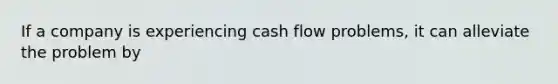 If a company is experiencing cash flow problems, it can alleviate the problem by